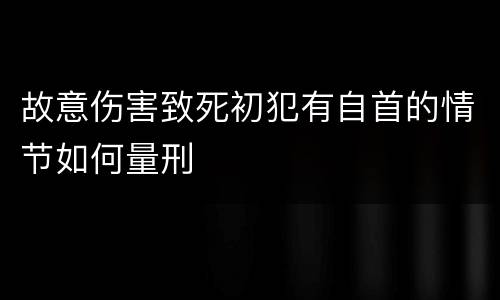 故意伤害致死初犯有自首的情节如何量刑